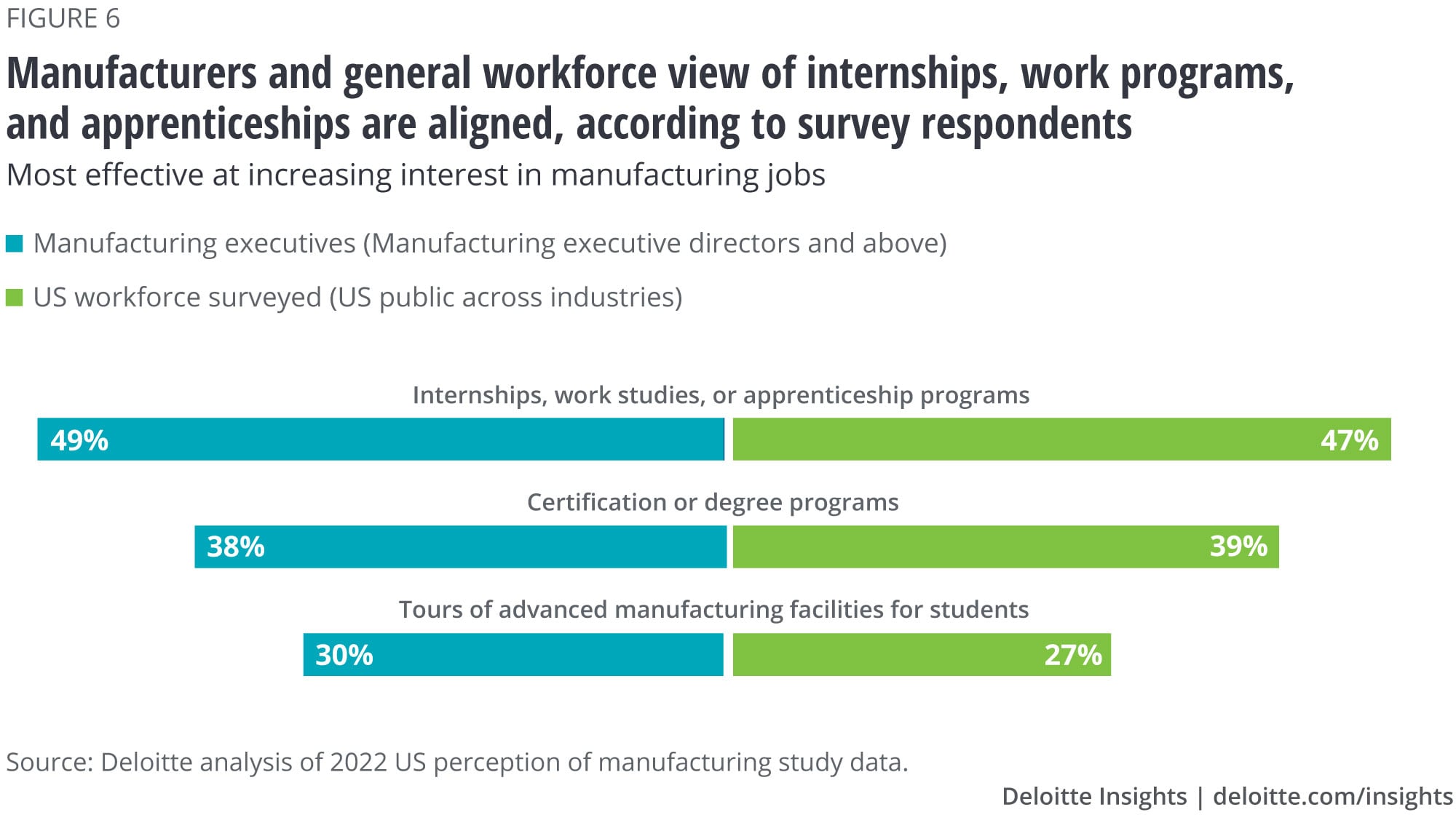 FIGURE 6

Manufacturers and general workforce view of internships, work programs, and apprenticeships are aligned, according to survey respondents

Most effective at increasing interest in manufacturing jobs

Manufacturing executives (Manufacturing executive directors and above)

US workforce surveyed (US public across industries)

Internships, work studies, or apprenticeship programs

49%

47%

Certification or degree programs

38%

39%

Tours of advanced manufacturing facilities for students

30%

27%

Source: Deloitte analysis of 2022 US perception of manufacturing study data.

Deloitte Insights | deloitte.com/insights